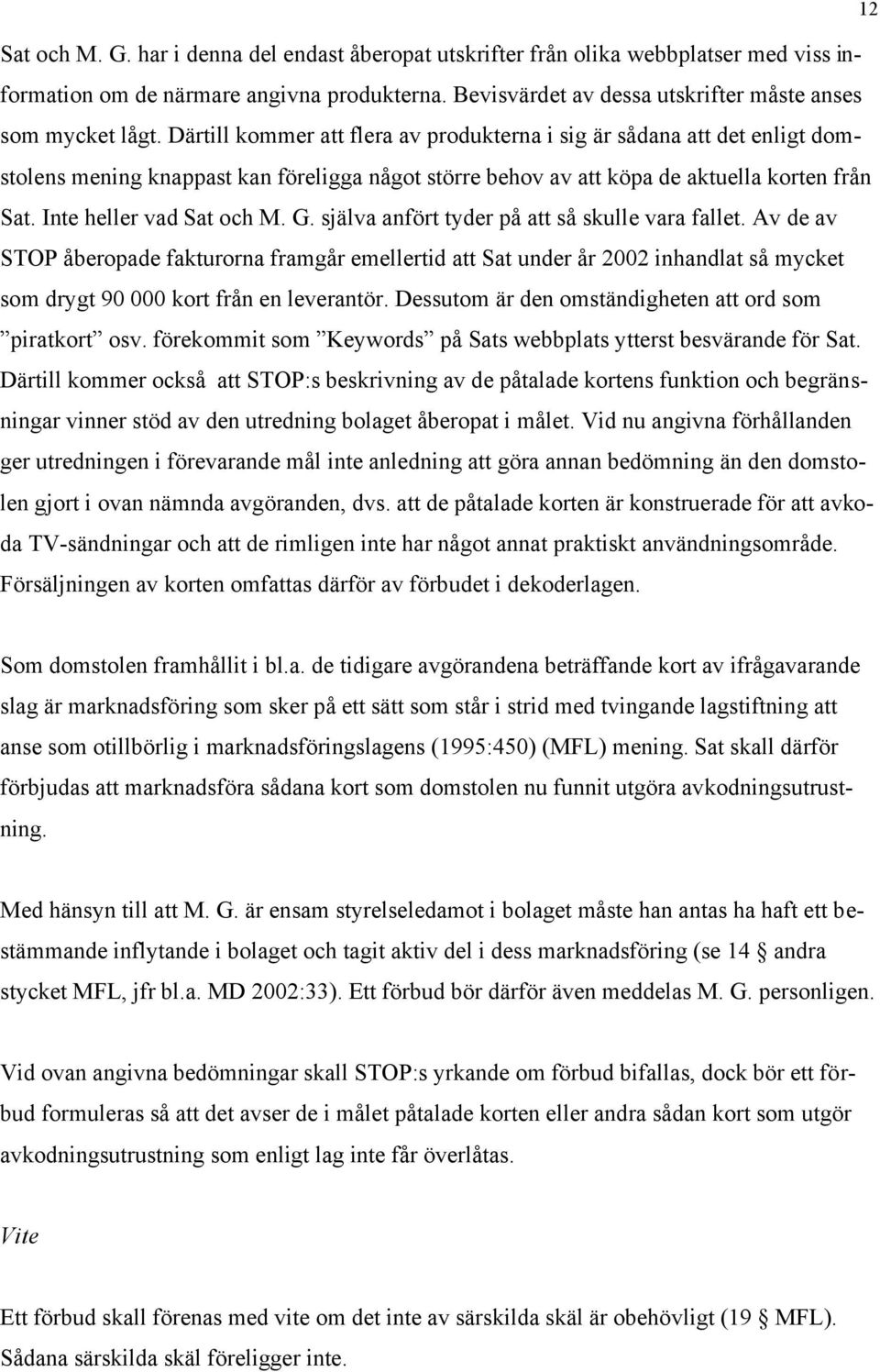 12

Sat och M. G. har i denna del endast åberopat utskrifter från olika webbplatser med viss information om de närmare angivna produkterna. Bevisvärdet av dessa utskrifter måste anses som mycket lågt. Därtill kommer att flera av produkterna i sig är sådana att det enligt domstolens mening knappast kan föreligga något större behov av att köpa de aktuella korten från Sat. Inte heller vad Sat och M. G. själva anfört tyder på att så skulle vara fallet. Av de av STOP åberopade fakturorna framgår emellertid att Sat under år 2002 inhandlat så mycket som drygt 90 000 kort från en leverantör. Dessutom är den omständigheten att ord som ”piratkort” osv. förekommit som ”Keywords” på Sats webbplats ytterst besvärande för Sat. Därtill kommer också att STOP:s beskrivning av de påtalade kortens funktion och begränsningar vinner stöd av den utredning bolaget åberopat i målet. Vid nu angivna förhållanden ger utredningen i förevarande mål inte anledning att göra annan bedömning än den domstolen gjort i ovan nämnda avgöranden, dvs. att de påtalade korten är konstruerade för att avkoda TV-sändningar och att de rimligen inte har något annat praktiskt användningsområde. Försäljningen av korten omfattas därför av förbudet i dekoderlagen.

Som domstolen framhållit i bl.a. de tidigare avgörandena beträffande kort av ifrågavarande slag är marknadsföring som sker på ett sätt som står i strid med tvingande lagstiftning att anse som otillbörlig i marknadsföringslagens (1995:450) (MFL) mening. Sat skall därför förbjudas att marknadsföra sådana kort som domstolen nu funnit utgöra avkodningsutrustning.

Med hänsyn till att M. G. är ensam styrelseledamot i bolaget måste han antas ha haft ett bestämmande inflytande i bolaget och tagit aktiv del i dess marknadsföring (se 14 § andra stycket MFL, jfr bl.a. MD 2002:33). Ett förbud bör därför även meddelas M. G. personligen.

Vid ovan angivna bedömningar skall STOP:s yrkande om förbud bifallas, dock bör ett förbud formuleras så att det avser de i målet påtalade korten eller andra sådan kort som utgör avkodningsutrustning som enligt lag inte får överlåtas.

Vite

Ett förbud skall förenas med vite om det inte av särskilda skäl är obehövligt (19 § MFL). Sådana särskilda skäl föreligger inte.